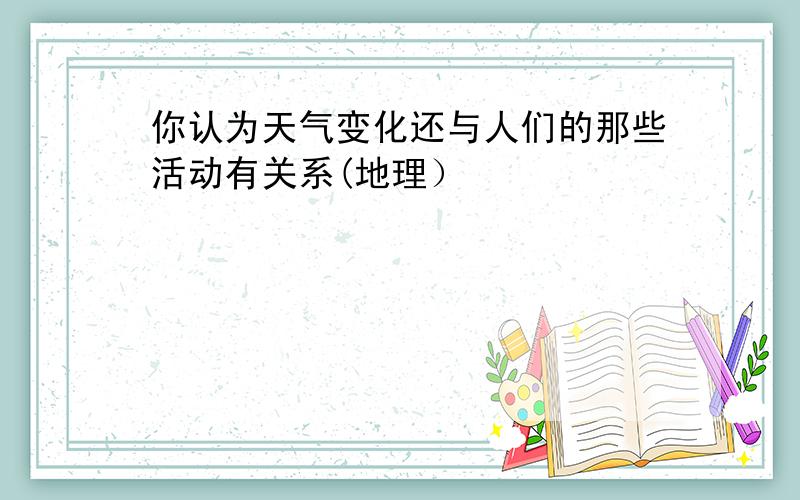 你认为天气变化还与人们的那些活动有关系(地理）